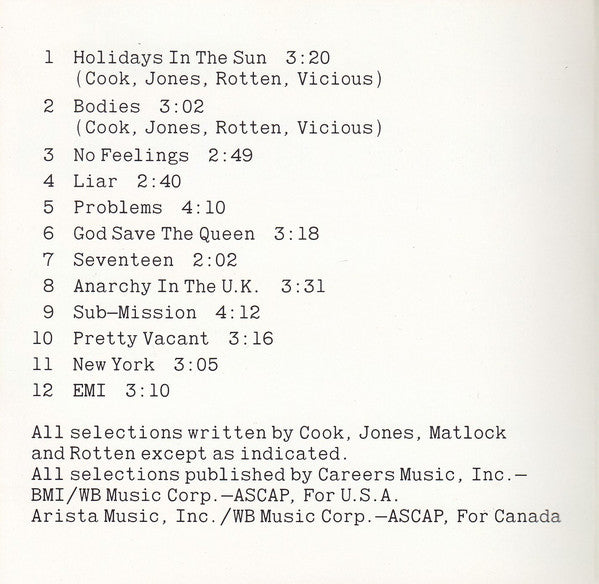 1 Holidays In The Sun 3:20
(Cook, Jones, Rotten, Vicious)

2 Bodies 3:02
(Cook, Jones, Rotten, Vicious)

3 No Feelings 2:49

4 Liar 2:40

5 Problems 4:10

6 God Save The Queen 3:18

7 Seventeen 2:02

8 Anarchy In The U.K. 3:31

9 Sub-Mission 4:12

10 Pretty Vacant 3:16

11 New York 3:05

12 EMI 3:10

All selections written by Cook, Jones, Matlock and Rotten except as indicated.
All selections published by Careers Music, Inc.-BMI/WB Music Corp.-ASCAP, For U.S.A.
Arista Music, Inc./WB Music Corp.-ASCAP, For Canada